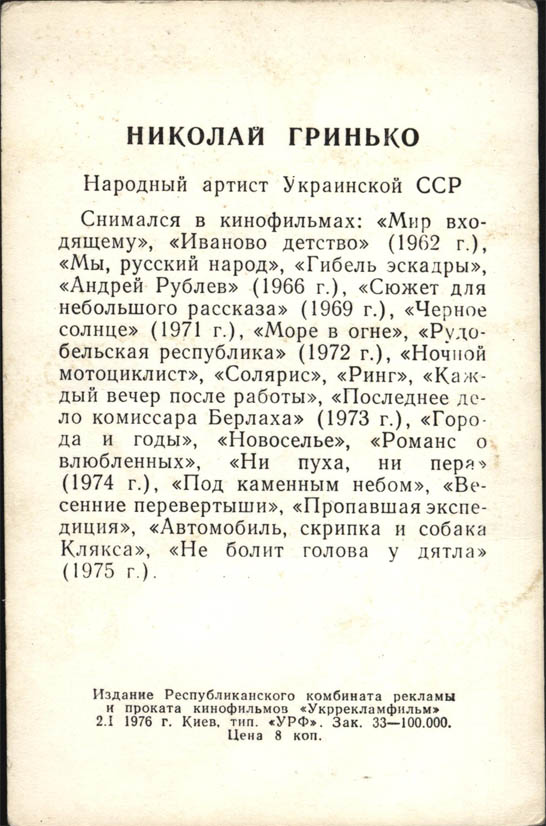 НИКОЛАЙ ГРИНЬКО

Народный артист Украинской ССР

Снимался в кинофильмах: «Мир входящему», «Иваново детство» (1962 г.), «Мы, русский народ», «Гибель эскадры», «Андрей Рублев» (1966 г.), «Сюжет для небольшого рассказа» (1969 г.), «Черное солнце» (1971 г.), «Море в огне», «Рудобельская республика» (1972 г.), «Ночной мотоциклист», «Солярис», «Ринг», «Каждый вечер после работы», «Последнее дело комиссара Берлаха» (1973 г.), «Города и годы», «Новоселье», «Романс о влюбленных», «Ни пуха, ни пера» (1974 г.), «Под каменным небом», «Весенние перевертыши», «Пропавшая экспедиция», «Автомобиль, скрипка и собака Клякса», «Не болит голова у дятла» (1975 г.).

Издание Республиканского комбината рекламы и проката кинофильмов «Укррекламфильм»
2.I 1976 г. Киев, тип. «УРФ». Зак. 33—100.000.
Цена 8 коп.